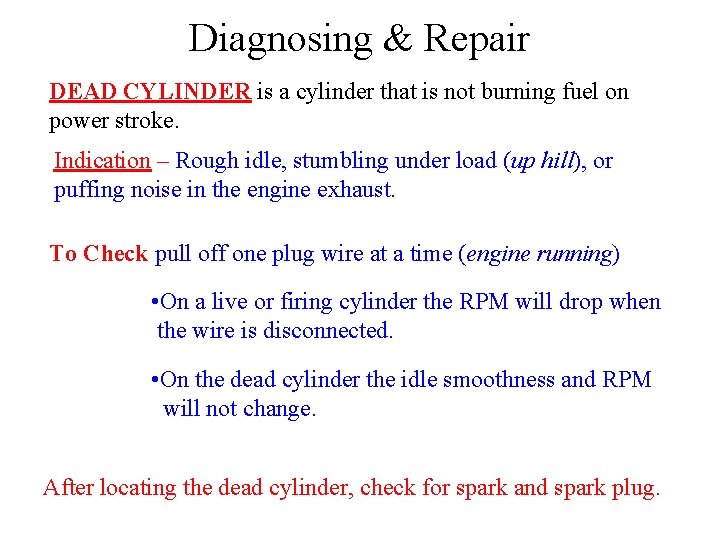 Diagnosing & Repair

DEAD CYLINDER is a cylinder that is not burning fuel on power stroke.

Indication – Rough idle, stumbling under load (up hill), or puffing noise in the engine exhaust.

To Check pull off one plug wire at a time (engine running)

•On a live or firing cylinder the RPM will drop when the wire is disconnected.

•On the dead cylinder the idle smoothness and RPM will not change.

After locating the dead cylinder, check for spark and spark plug.